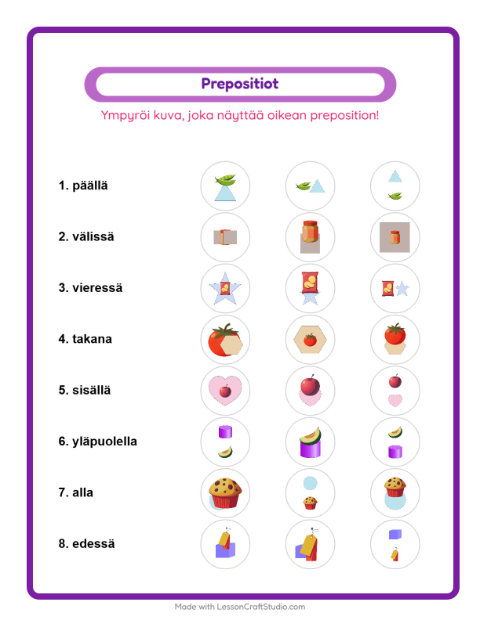 Prepositiot

Ympyröi kuva, joka näyttää oikean preposition!

1. päällä

2. välissä

3. vieressä

4. takana

5. sisällä

6. yläpuolella

7. alla

8. edessä

Made with LessonCraftStudio.com